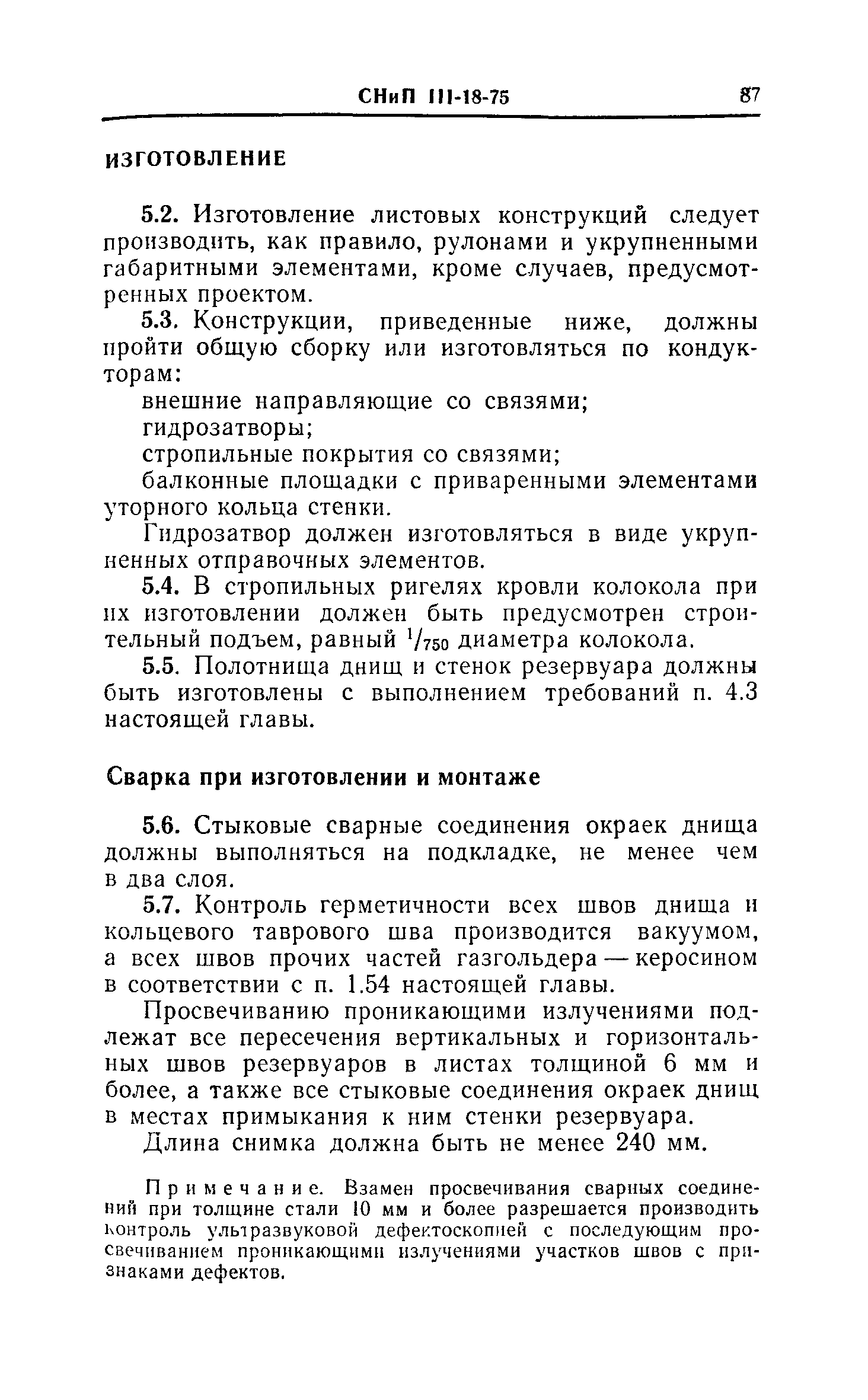 СНиП III-18-75 87

ИЗГОТОВЛЕНИЕ

5.2. Изготовление листовых конструкций следует производить, как правило, рулонами и укрупненными габаритными элементами, кроме случаев, предусмотренных проектом.

5.3. Конструкции, приведенные ниже, должны пройти общую сборку или изготовляться по кондукторам:

внешние направляющие со связями;

гидрозатворы;

стропильные покрытия со связями;

балконные площадки с приваренными элементами уторного кольца стенки.

Гидрозатвор должен изготовляться в виде укрупненных отправочных элементов.

5.4. В стропильных ригелях кровли колокола при их изготовлении должен быть предусмотрен строительный подъем, равный $^1/_{750}$ диаметра колокола.

5.5. Полотнища днищ и стенок резервуара должны быть изготовлены с выполнением требований п. 4.3 настоящей главы.

Сварка при изготовлении и монтаже

5.6. Стыковые сварные соединения окраек днища должны выполняться на подкладке, не менее чем в два слоя.

5.7. Контроль герметичности всех швов днища и кольцевого таврового шва производится вакуумом, а всех швов прочих частей газгольдера — керосином в соответствии с п. 1.54 настоящей главы.

Просвечиванию проникающими излучениями подлежат все пересечения вертикальных и горизонтальных швов резервуаров в листах толщиной 6 мм и более, а также все стыковые соединения окраек днищ в местах примыкания к ним стенки резервуара.

Длина снимка должна быть не менее 240 мм.

Примечание. Взамен просвечивания сварных соединений при толщине стали 10 мм и более разрешается производить контроль ультразвуковой дефектоскопией с последующим просвечиванием проникающими излучениями участков швов с признаками дефектов.